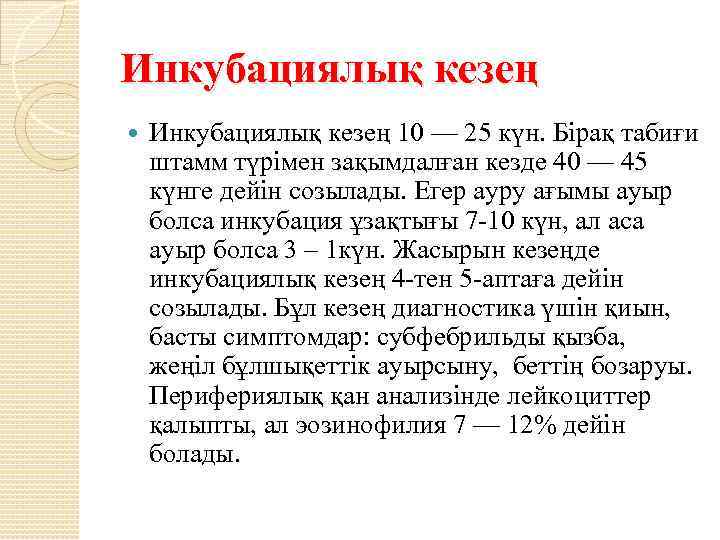 Инкубациялық кезең

Инкубациялық кезең 10 — 25 күн. Бірақ табиғи штамм түрімен зақымдалған кезде 40 — 45 күнге дейін созылады. Егер ауру ағымы ауыр болса инкубация ұзақтығы 7-10 күн, ал аса ауыр болса 3 – 1күн. Жасырын кезеңде инкубациялық кезең 4-тен 5-аптаға дейін созылады. Бұл кезең диагностика үшін қиын, басты симптомдар: субфебрильды қызба, жеңіл бұлшықеттік ауырсыну, беттің бозаруы. Перифериялық қан анализінде лейкоциттер қалыпты, ал эозинофилия 7 — 12% дейін болады.